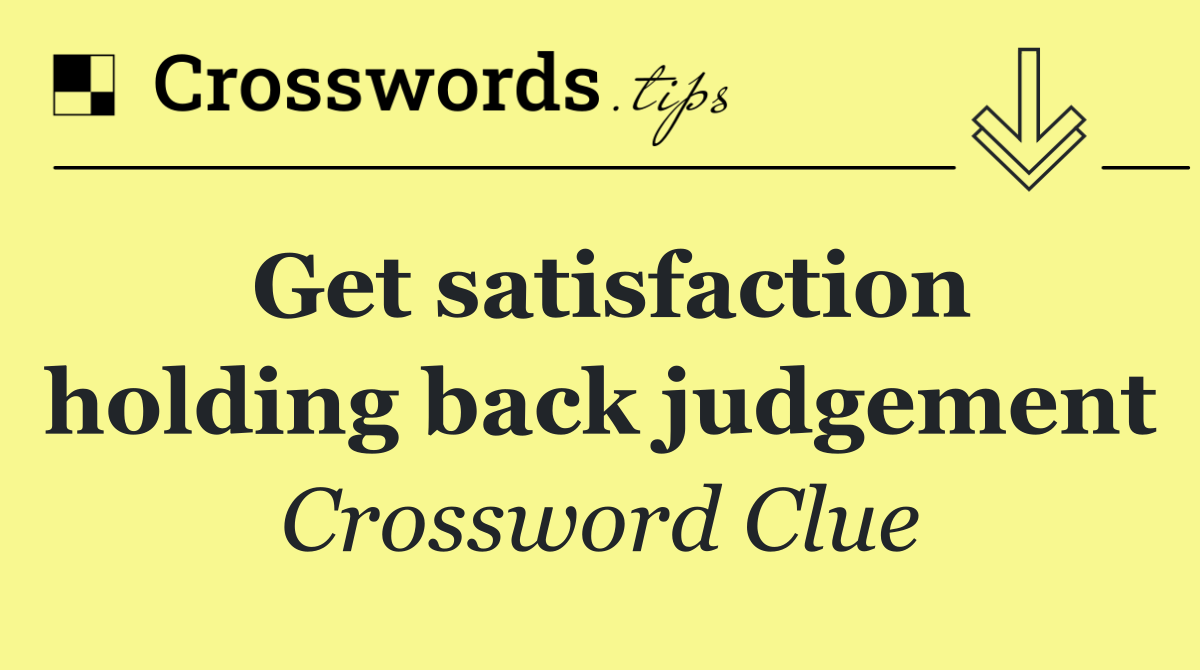 Crosswords.tips

Get satisfaction holding back judgement

Crossword Clue